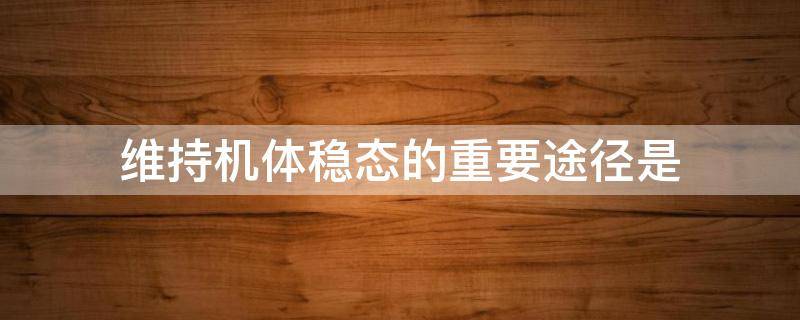 维持机体稳态的重要途径是